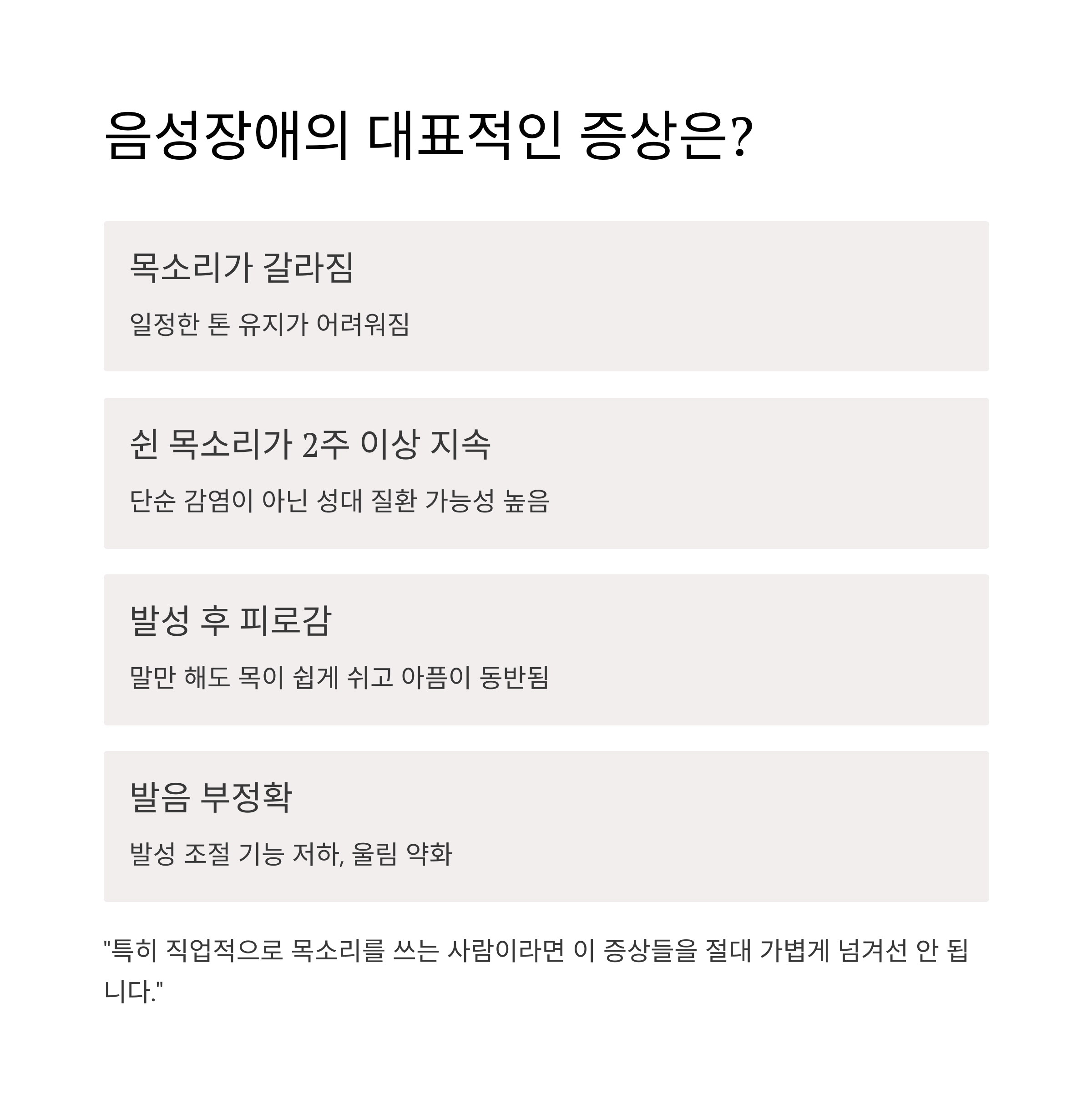 음성장애의 대표적인 증상은?

목소리가 갈라짐

일정한 톤 유지가 어려워짐

쉰 목소리가 2주 이상 지속

단순 감염이 아닌 성대 질환 가능성 높음

발성 후 피로감

말만 해도 목이 쉽게 쉬고 아픔이 동반됨

발음 부정확

발성 조절 기능 저하, 울림 약화

"특히 직업적으로 목소리를 쓰는 사람이라면 이 증상들을 절대 가볍게 넘겨선 안 됩니다."